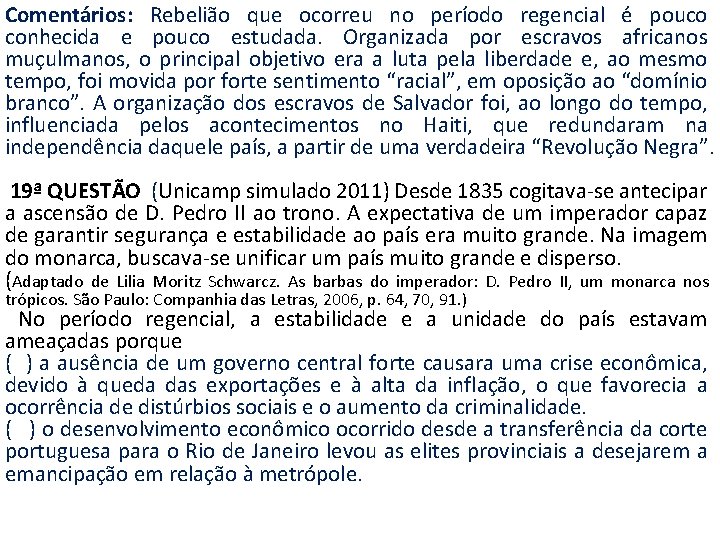 Comentários: Rebelião que ocorreu no período regencial é pouco conhecida e pouco estudada. Organizada por escravos africanos muçulmanos, o principal objetivo era a luta pela liberdade e, ao mesmo tempo, foi movida por forte sentimento “racial”, em oposição ao “domínio branco”. A organização dos escravos de Salvador foi, ao longo do tempo, influenciada pelos acontecimentos no Haiti, que redundaram na independência daquele país, a partir de uma verdadeira “Revolução Negra”.

19ª QUESTÃO (Unicamp simulado 2011) Desde 1835 cogitava-se antecipar a ascensão de D. Pedro II ao trono. A expectativa de um imperador capaz de garantir segurança e estabilidade ao país era muito grande. Na imagem do monarca, buscava-se unificar um país muito grande e disperso.
(Adaptado de Lilia Moritz Schwarcz. As barbas do imperador: D. Pedro II, um monarca nos trópicos. São Paulo: Companhia das Letras, 2006, p. 64, 70, 91.)
No período regencial, a estabilidade e a unidade do país estavam ameaçadas porque
( ) a ausência de um governo central forte causara uma crise econômica, devido à queda das exportações e à alta da inflação, o que favorecia a ocorrência de distúrbios sociais e o aumento da criminalidade.
( ) o desenvolvimento econômico ocorrido desde a transferência da corte portuguesa para o Rio de Janeiro levou as elites provinciais a desejarem a emancipação em relação à metrópole.